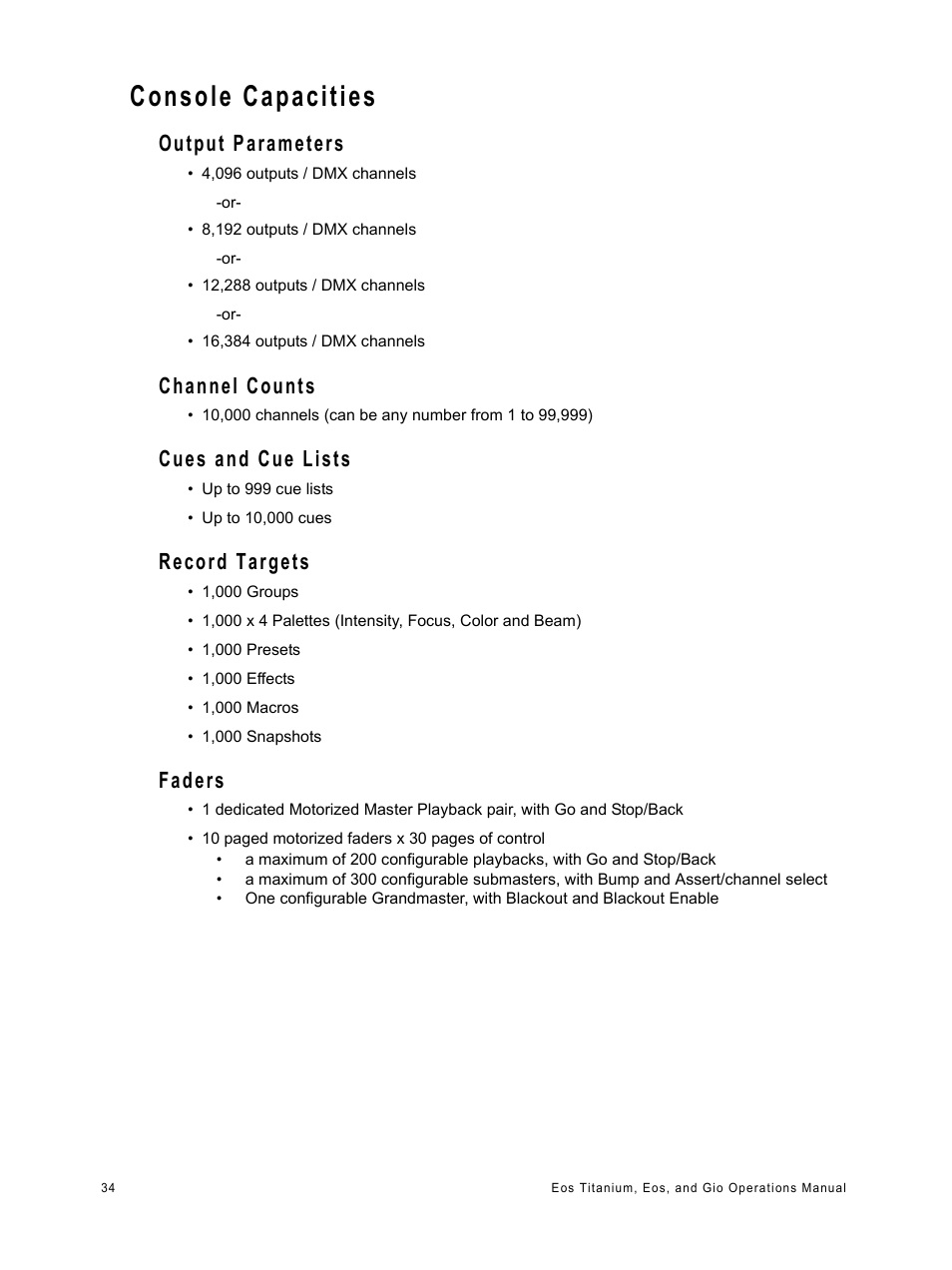 Console Capacities

Output Parameters

• 4,096 outputs / DMX channels

-or-

• 8,192 outputs / DMX channels

-or-

• 12,288 outputs / DMX channels

-or-

• 16,384 outputs / DMX channels

Channel Counts

• 10,000 channels (can be any number from 1 to 99,999)

Cues and Cue Lists

• Up to 999 cue lists

• Up to 10,000 cues

Record Targets

• 1,000 Groups

• 1,000 x 4 Palettes (Intensity, Focus, Color and Beam)

• 1,000 Presets

• 1,000 Effects

• 1,000 Macros

• 1,000 Snapshots

Faders

• 1 dedicated Motorized Master Playback pair, with Go and Stop/Back

• 10 paged motorized faders x 30 pages of control
• a maximum of 200 configurable playbacks, with Go and Stop/Back
• a maximum of 300 configurable submasters, with Bump and Assert/channel select
• One configurable Grandmaster, with Blackout and Blackout Enable

34

Eos Titanium, Eos, and Gio Operations Manual